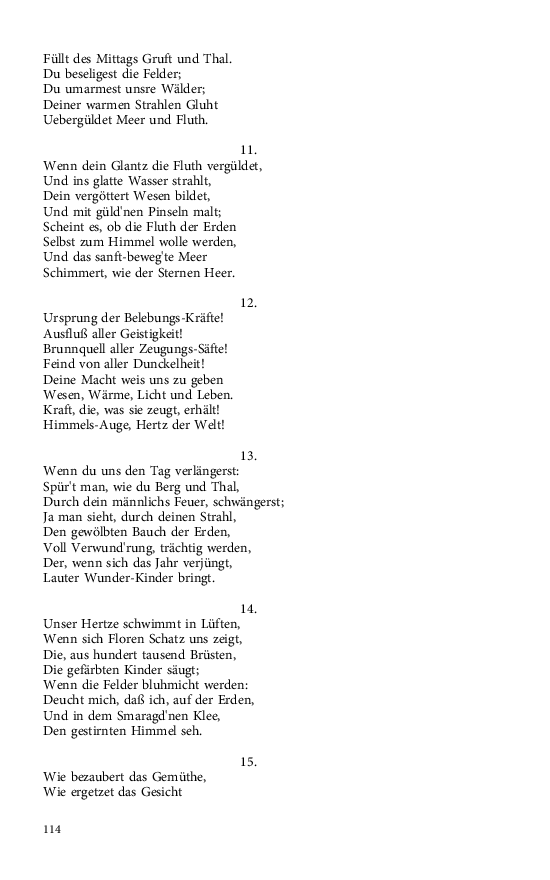 Füllt des Mittags Gruft und Thal.
Du beseligest die Felder;
Du umarmest unsre Wälder;
Deiner warmen Strahlen Gluht
Uebergüldet Meer und Fluth.

11.
Wenn dein Glantz die Fluth vergüldet,
Und ins glatte Wasser strahlt,
Dein vergöttert Wesen bildet,
Und mit güld'nen Pinseln malt;
Scheint es, ob die Fluth der Erden
Selbst zum Himmel wolle werden,
Und das sanft-beweg'te Meer
Schimmert, wie der Sternen Heer.

12.
Ursprung der Belebungs-Kräfte!
Ausfluß aller Geistigkeit!
Brunnquell aller Zeugungs-Säfte!
Feind von aller Dunckelheit!
Deine Macht weis uns zu geben
Wesen, Wärme, Licht und Leben.
Kraft, die, was sie zeugt, erhält!
Himmels-Auge, Hertz der Welt!

13.
Wenn du uns den Tag verlängerst:
Spür't man, wie du Berg und Thal,
Durch dein männlichs Feuer, schwängerst;
Ja man sieht, durch deinen Strahl,
Den gewölbten Bauch der Erden,
Voll Verwund'rung, trächtig werden,
Der, wenn sich das Jahr verjüngt,
Lauter Wunder-Kinder bringt.

14.
Unser Hertze schwimmt in Lüften,
Wenn sich Floren Schatz uns zeigt,
Die, aus hundert tausend Brüsten,
Die gefärbten Kinder säugt;
Wenn die Felder bluhmicht werden:
Deucht mich, daß ich, auf der Erden,
Und in dem Smaragd'nen Klee,
Den gestirnten Himmel seh.

15.
Wie bezaubert das Gemüthe,
Wie ergetzet das Gesicht

114